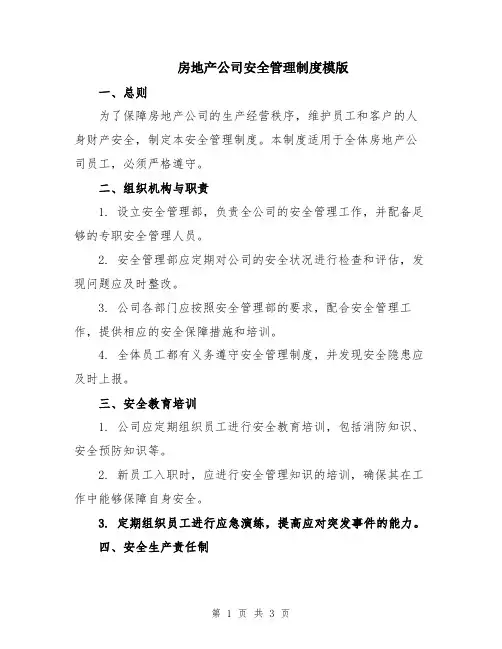 房地产公司安全管理制度模版

一、总则

为了保障房地产公司的生产经营秩序，维护员工和客户的人身财产安全，制定本安全管理制度。本制度适用于全体房地产公司员工，必须严格遵守。

二、组织机构与职责

1. 设立安全管理部，负责全公司的安全管理工作，并配备足够的专职安全管理人员。

2. 安全管理部应定期对公司的安全状况进行检查和评估，发现问题应及时整改。

3. 公司各部门应按照安全管理部的要求，配合安全管理工作，提供相应的安全保障措施和培训。

4. 全体员工都有义务遵守安全管理制度，并发现安全隐患应及时上报。

三、安全教育培训

1. 公司应定期组织员工进行安全教育培训，包括消防知识、安全预防知识等。

2. 新员工入职时，应进行安全管理知识的培训，确保其在工作中能够保障自身安全。

3. 定期组织员工进行应急演练，提高应对突发事件的能力。

四、安全生产责任制

第 1 页 共 3 页